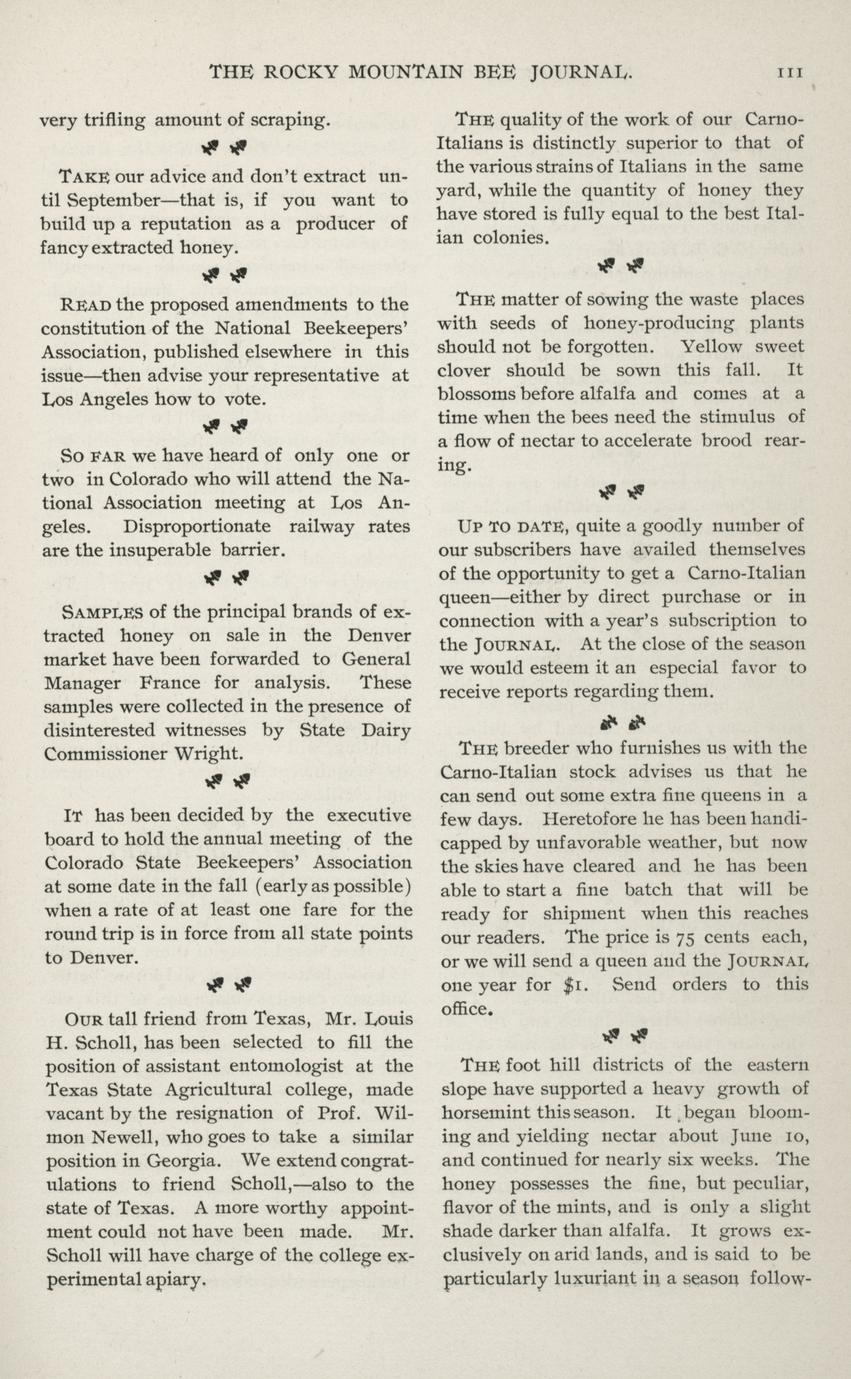 THE ROCKY MOUNTAIN BEE JOURNAL. 111

very trifling amount of scraping.

TAKE our advice and don't extract until September—that is, if you want to build up a reputation as a producer of fancy extracted honey.

READ the proposed amendments to the constitution of the National Beekeepers' Association, published elsewhere in this issue—then advise your representative at Los Angeles how to vote.

SO FAR we have heard of only one or two in Colorado who will attend the National Association meeting at Los Angeles. Disproportionate railway rates are the insuperable barrier.

SAMPLES of the principal brands of extracted honey on sale in the Denver market have been forwarded to General Manager France for analysis. These samples were collected in the presence of disinterested witnesses by State Dairy Commissioner Wright.

IT has been decided by the executive board to hold the annual meeting of the Colorado State Beekeepers' Association at some date in the fall (early as possible) when a rate of at least one fare for the round trip is in force from all state points to Denver.

OUR tall friend from Texas, Mr. Louis H. Scholl, has been selected to fill the position of assistant entomologist at the Texas State Agricultural college, made vacant by the resignation of Prof. Wilmon Newell, who goes to take a similar position in Georgia. We extend congratulations to friend Scholl,—also to the state of Texas. A more worthy appointment could not have been made. Mr. Scholl will have charge of the college experimental apiary.

THE quality of the work of our Carno-Italians is distinctly superior to that of the various strains of Italians in the same yard, while the quantity of honey they have stored is fully equal to the best Italian colonies.

THE matter of sowing the waste places with seeds of honey-producing plants should not be forgotten. Yellow sweet clover should be sown this fall. It blossoms before alfalfa and comes at a time when the bees need the stimulus of a flow of nectar to accelerate brood rearing.

UP TO DATE, quite a goodly number of our subscribers have availed themselves of the opportunity to get a Carno-Italian queen—either by direct purchase or in connection with a year's subscription to the JOURNAL. At the close of the season we would esteem it an especial favor to receive reports regarding them.

THE breeder who furnishes us with the Carno-Italian stock advises us that he can send out some extra fine queens in a few days. Heretofore he has been handicapped by unfavorable weather, but now the skies have cleared and he has been able to start a fine batch that will be ready for shipment when this reaches our readers. The price is 75 cents each, or we will send a queen and the JOURNAL one year for $1. Send orders to this office.

THE foot hill districts of the eastern slope have supported a heavy growth of horsemint this season. It began blooming and yielding nectar about June 10, and continued for nearly six weeks. The honey possesses the fine, but peculiar, flavor of the mints, and is only a slight shade darker than alfalfa. It grows exclusively on arid lands, and is said to be particularly luxuriant in a season follow-